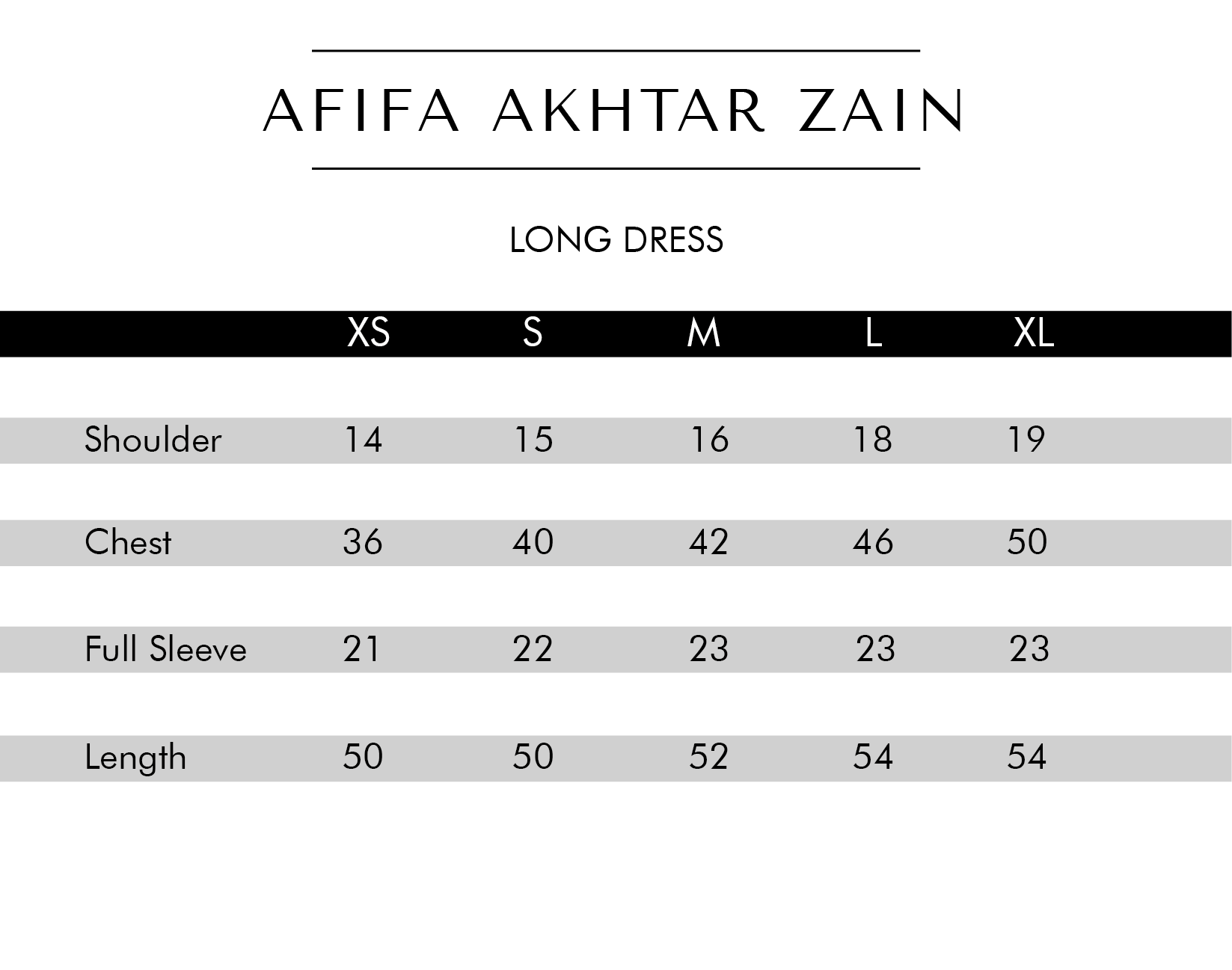 AFIFA AKHTAR ZAIN

LONG DRESS

|  | XS | S | M | L | XL |
|---|---|---|---|---|---|
| Shoulder | 14 | 15 | 16 | 18 | 19 |
| Chest | 36 | 40 | 42 | 46 | 50 |
| Full Sleeve | 21 | 22 | 23 | 23 | 23 |
| Length | 50 | 50 | 52 | 54 | 54 |